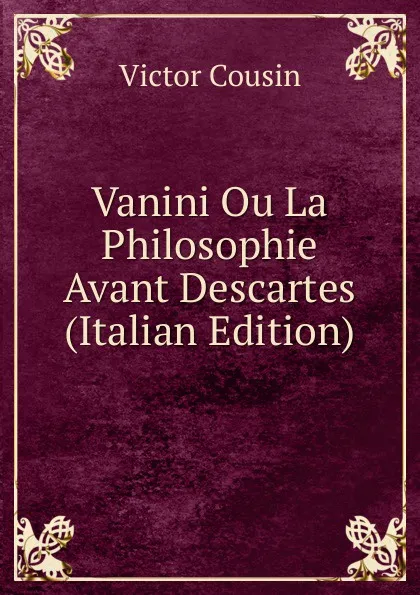 Victor Cousin

Vanini Ou La Philosophie Avant Descartes (Italian Edition)